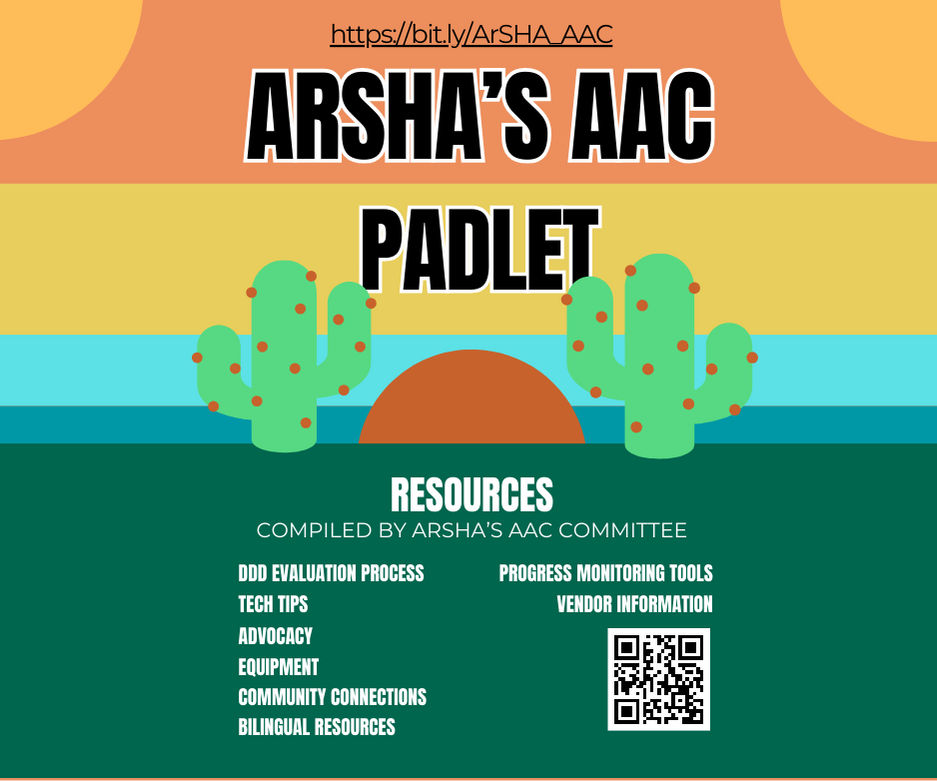 https://bit.ly/ArSHA_AAC

ARSHA'S AAC PADLET

RESOURCES

COMPILED BY ARSHA'S AAC COMMITTEE

DDD EVALUATION PROCESS
TECH TIPS
ADVOCACY
EQUIPMENT
COMMUNITY CONNECTIONS
BILINGUAL RESOURCES

PROGRESS MONITORING TOOLS
VENDOR INFORMATION